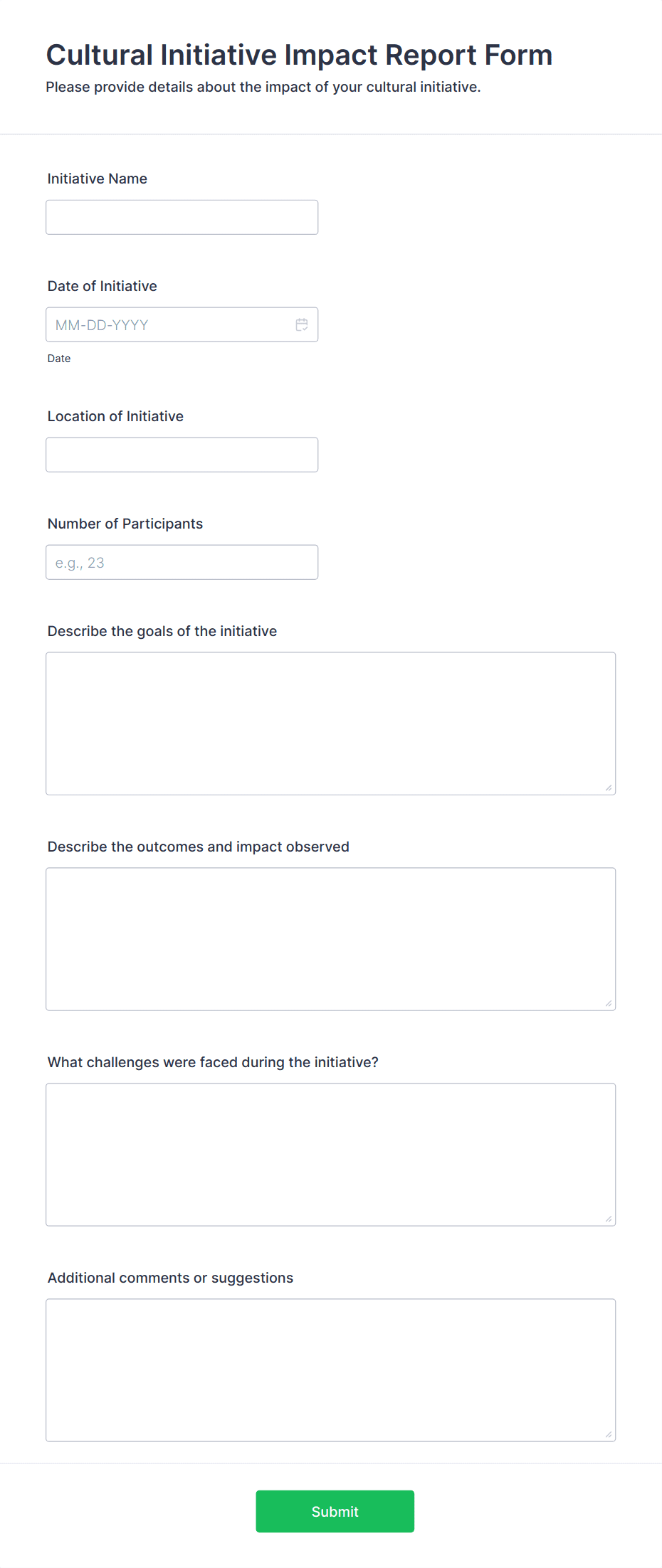 Cultural Initiative Impact Report Form
Please provide details about the impact of your cultural initiative.

Initiative Name

Date of Initiative
MM-DD-YYYY
Date

Location of Initiative

Number of Participants
e.g., 23

Describe the goals of the initiative

Describe the outcomes and impact observed

What challenges were faced during the initiative?

Additional comments or suggestions

Submit